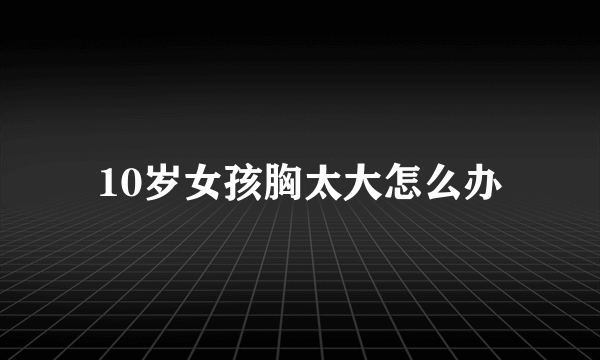 10岁女孩胸太大怎么办